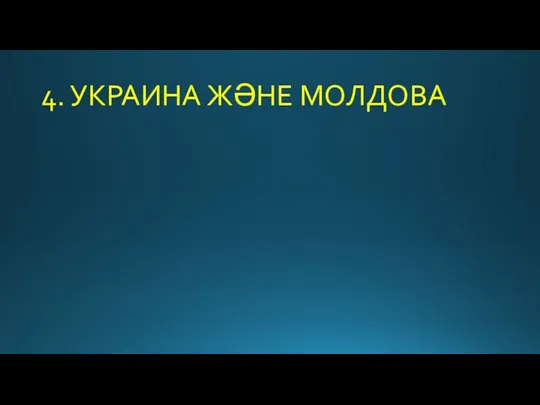 4. УКРАИНА ЖӘНЕ МОЛДОВА